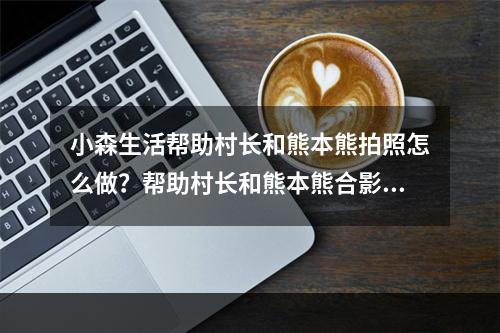 小森生活帮助村长和熊本熊拍照怎么做？帮助村长和熊本熊合影...